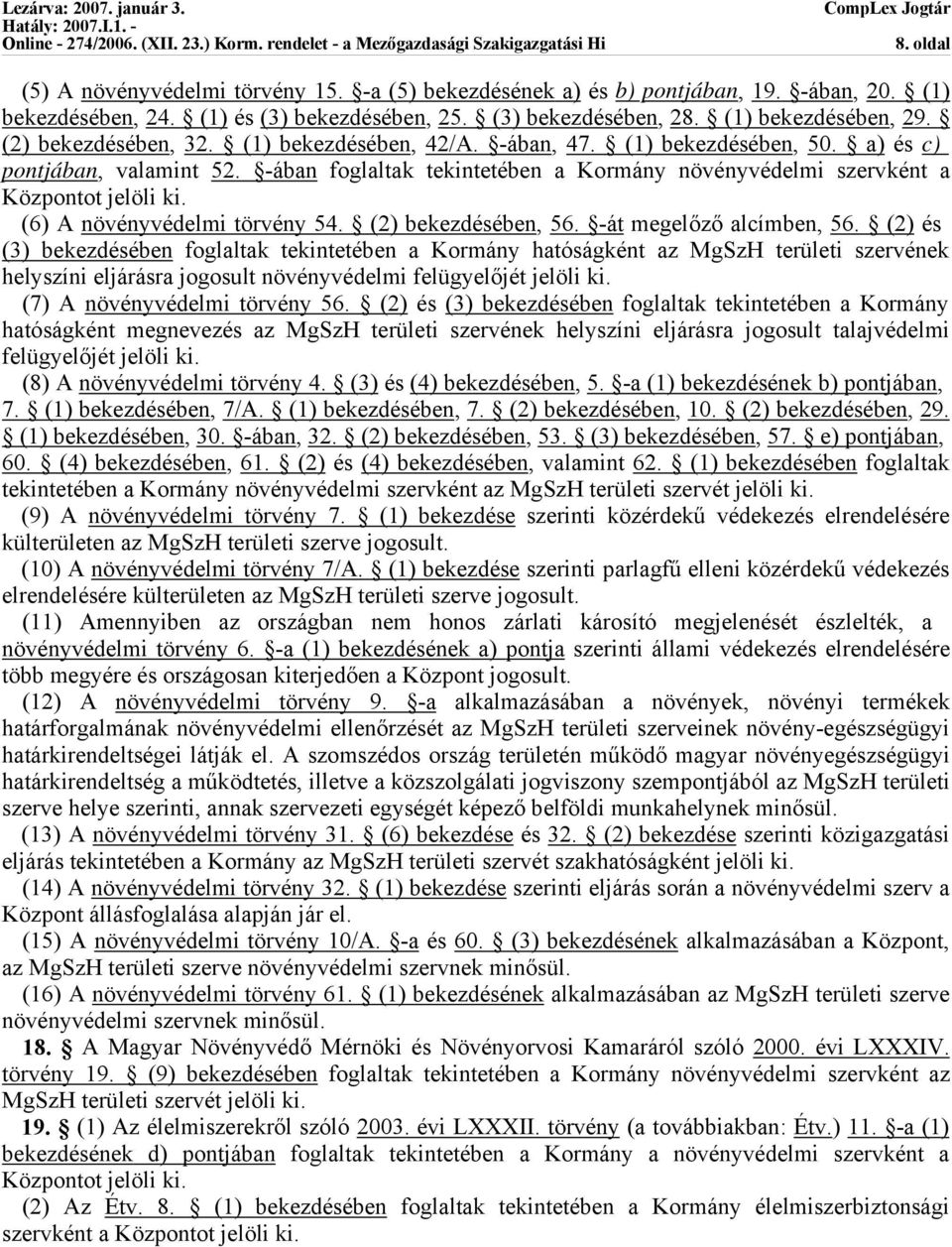 Lezárva: 2007. január 3.
Hatály: 2007.I.1. -
Online - 274/2006. (XII. 23.) Korm. rendelet - a Mezőgazdasági Szakigazgatási Hi

CompLex Jogtár

8. oldal

(5) A növényvédelmi törvény 15. §-a (5) bekezdésének a) és b) pontjában, 19. §-ában, 20. § (1) bekezdésében, 24. § (1) és (3) bekezdésében, 25. § (3) bekezdésében, 28. § (1) bekezdésében, 29. § (2) bekezdésében, 32. § (1) bekezdésében, 42/A. §-ában, 47. § (1) bekezdésében, 50. § a) és c) pontjában, valamint 52. §-ában foglaltak tekintetében a Kormány növényvédelmi szervként a Központot jelöli ki.

(6) A növényvédelmi törvény 54. § (2) bekezdésében, 56. §-át megelőző alcímben, 56. § (2) és (3) bekezdésében foglaltak tekintetében a Kormány hatóságként az MgSzH területi szervének helyszíni eljárásra jogosult növényvédelmi felügyelőjét jelöli ki.

(7) A növényvédelmi törvény 56. § (2) és (3) bekezdésében foglaltak tekintetében a Kormány hatóságként megnevezés az MgSzH területi szervének helyszíni eljárásra jogosult talajvédelmi felügyelőjét jelöli ki.

(8) A növényvédelmi törvény 4. § (3) és (4) bekezdésében, 5. §-a (1) bekezdésének b) pontjában, 7. § (1) bekezdésében, 7/A. § (1) bekezdésében, 7. § (2) bekezdésében, 10. § (2) bekezdésében, 29. § (1) bekezdésében, 30. §-ában, 32. § (2) bekezdésében, 53. § (3) bekezdésében, 57. § e) pontjában, 60. § (4) bekezdésében, 61. § (2) és (4) bekezdésében, valamint 62. § (1) bekezdésében foglaltak tekintetében a Kormány növényvédelmi szervként az MgSzH területi szervét jelöli ki.

(9) A növényvédelmi törvény 7. § (1) bekezdése szerinti közérdekű védekezés elrendelésére külterületen az MgSzH területi szerve jogosult.

(10) A növényvédelmi törvény 7/A. § (1) bekezdése szerinti parlagfű elleni közérdekű védekezés elrendelésére külterületen az MgSzH területi szerve jogosult.

(11) Amennyiben az országban nem honos zárlati károsító megjelenését észlelték, a növényvédelmi törvény 6. §-a (1) bekezdésének a) pontja szerinti állami védekezés elrendelésére több megyére és országosan kiterjedően a Központ jogosult.

(12) A növényvédelmi törvény 9. §-a alkalmazásában a növények, növényi termékek határforgalmának növényvédelmi ellenőrzését az MgSzH területi szerveinek növény-egészségügyi határkirendeltségei látják el. A szomszédos ország területén működő magyar növényegészségügyi határkirendeltség a működtetés, illetve a közszolgálati jogviszony szempontjából az MgSzH területi szerve helye szerinti, annak szervezeti egységét képező belföldi munkahelynek minősül.

(13) A növényvédelmi törvény 31. § (6) bekezdése és 32. § (2) bekezdése szerinti közigazgatási eljárás tekintetében a Kormány az MgSzH területi szervét szakhatóságként jelöli ki.

(14) A növényvédelmi törvény 32. § (1) bekezdése szerinti eljárás során a növényvédelmi szerv a Központ állásfoglalása alapján jár el.

(15) A növényvédelmi törvény 10/A. §-a és 60. § (3) bekezdésének alkalmazásában a Központ, az MgSzH területi szerve növényvédelmi szervnek minősül.

(16) A növényvédelmi törvény 61. § (1) bekezdésének alkalmazásában az MgSzH területi szerve növényvédelmi szervnek minősül.

18. § A Magyar Növényvédő Mérnöki és Növényorvosi Kamaráról szóló 2000. évi LXXXIV. törvény 19. § (9) bekezdésében foglaltak tekintetében a Kormány növényvédelmi szervként az MgSzH területi szervét jelöli ki.

19. § (1) Az élelmiszerekről szóló 2003. évi LXXXII. törvény (a továbbiakban: Étv.) 11. §-a (1) bekezdésének d) pontjában foglaltak tekintetében a Kormány a növényvédelmi szervként a Központot jelöli ki.

(2) Az Étv. 8. § (1) bekezdésében foglaltak tekintetében a Kormány élelmiszerbiztonsági szervként a Központot jelöli ki.